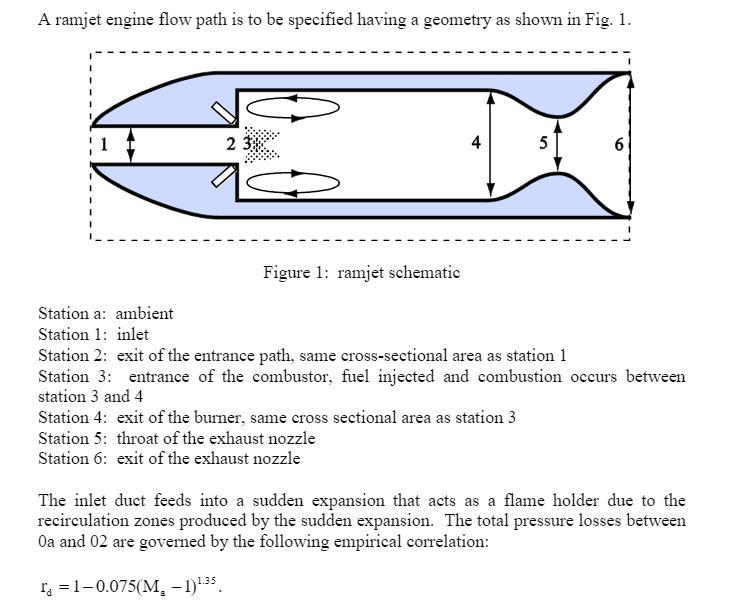 A ramjet engine flow path is to be specified having a geometry as shown in Fig. 1.

1

2 3

4

5

6

Figure 1: ramjet schematic

Station a: ambient
Station 1: inlet
Station 2: exit of the entrance path, same cross-sectional area as station 1
Station 3: entrance of the combustor, fuel injected and combustion occurs between station 3 and 4
Station 4: exit of the burner, same cross sectional area as station 3
Station 5: throat of the exhaust nozzle
Station 6: exit of the exhaust nozzle

The inlet duct feeds into a sudden expansion that acts as a flame holder due to the recirculation zones produced by the sudden expansion. The total pressure losses between 0a and 02 are governed by the following empirical correlation:

$r_d = 1 - 0.075(M_a - 1)^{1.35}$.